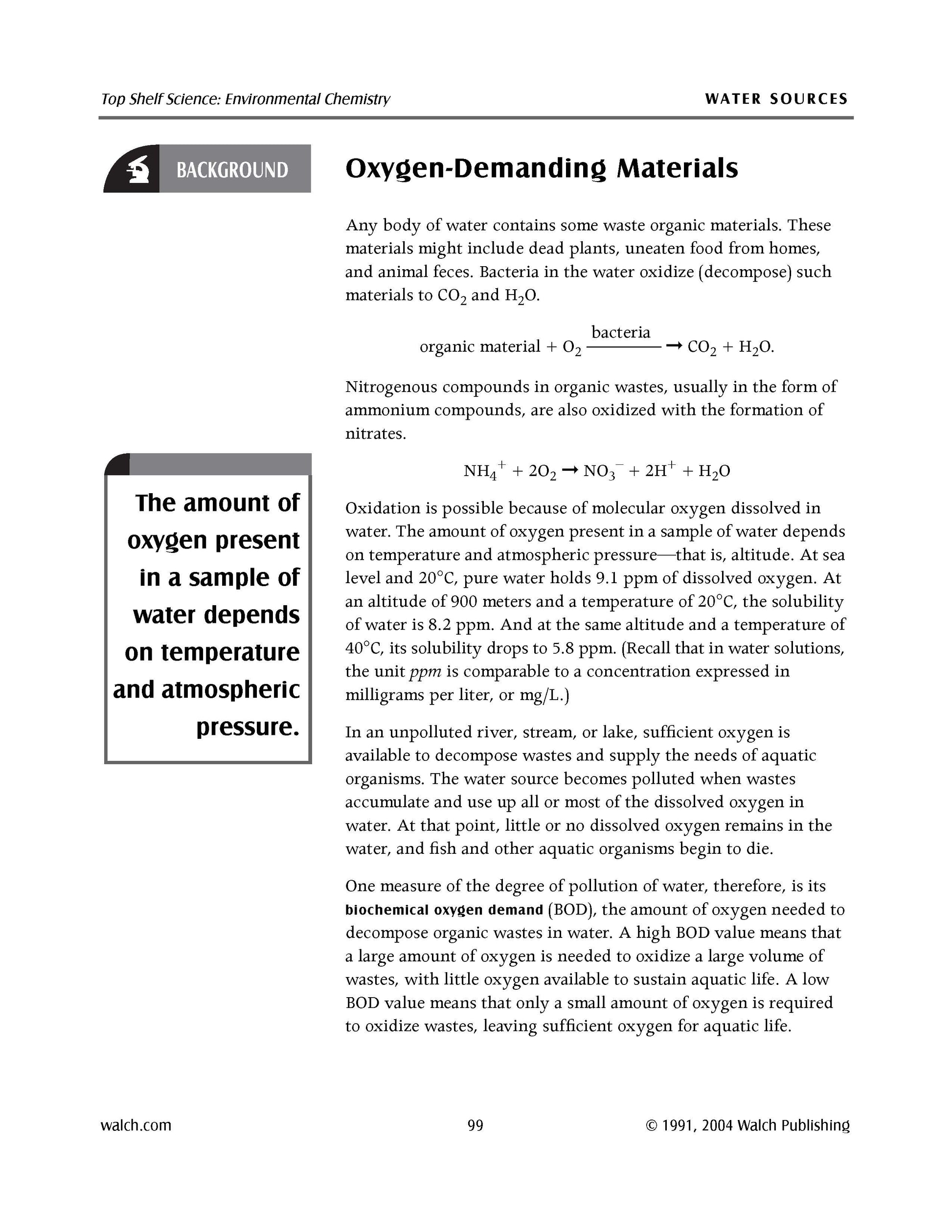 Top Shelf Science: Environmental Chemistry

WATER SOURCES

BACKGROUND

Oxygen-Demanding Materials

Any body of water contains some waste organic materials. These materials might include dead plants, uneaten food from homes, and animal feces. Bacteria in the water oxidize (decompose) such materials to $CO_2$ and $H_2O$.

organic material + $O_2 \xrightarrow{\text{bacteria}} CO_2 + H_2O$.

Nitrogenous compounds in organic wastes, usually in the form of ammonium compounds, are also oxidized with the formation of nitrates.

$NH_4^+ + 2O_2 \rightarrow NO_3^- + 2H^+ + H_2O$

The amount of oxygen present in a sample of water depends on temperature and atmospheric pressure.

Oxidation is possible because of molecular oxygen dissolved in water. The amount of oxygen present in a sample of water depends on temperature and atmospheric pressure—that is, altitude. At sea level and 20°C, pure water holds 9.1 ppm of dissolved oxygen. At an altitude of 900 meters and a temperature of 20°C, the solubility of water is 8.2 ppm. And at the same altitude and a temperature of 40°C, its solubility drops to 5.8 ppm. (Recall that in water solutions, the unit ppm is comparable to a concentration expressed in milligrams per liter, or mg/L.)

In an unpolluted river, stream, or lake, sufficient oxygen is available to decompose wastes and supply the needs of aquatic organisms. The water source becomes polluted when wastes accumulate and use up all or most of the dissolved oxygen in water. At that point, little or no dissolved oxygen remains in the water, and fish and other aquatic organisms begin to die.

One measure of the degree of pollution of water, therefore, is its biochemical oxygen demand (BOD), the amount of oxygen needed to decompose organic wastes in water. A high BOD value means that a large amount of oxygen is needed to oxidize a large volume of wastes, with little oxygen available to sustain aquatic life. A low BOD value means that only a small amount of oxygen is required to oxidize wastes, leaving sufficient oxygen for aquatic life.

walch.com

99

© 1991, 2004 Walch Publishing